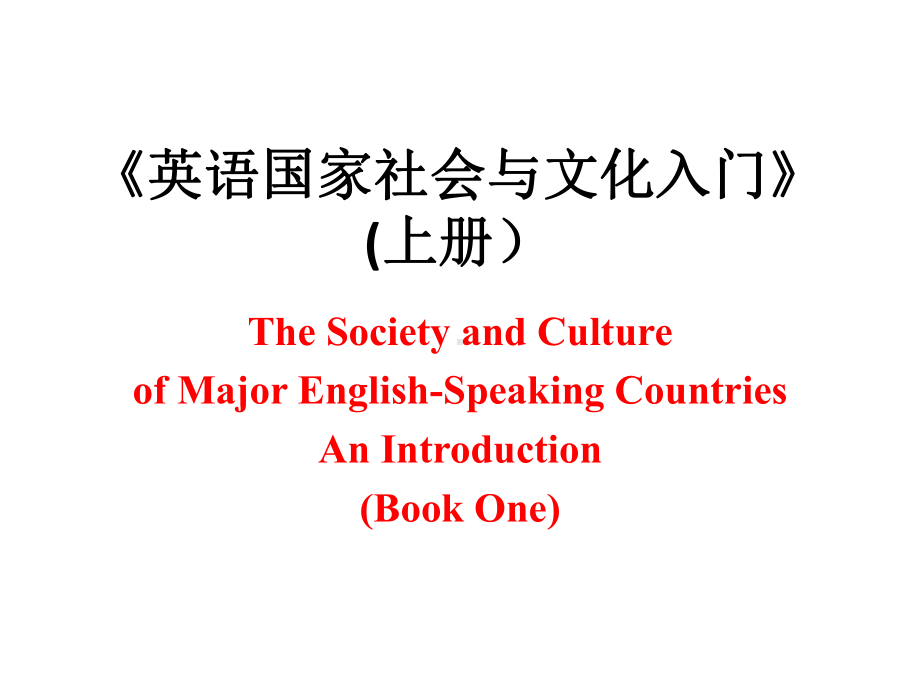 《英语国家社会与文化入门》
(上册）

The Society and Culture
of Major English-Speaking Countries
An Introduction
(Book One)